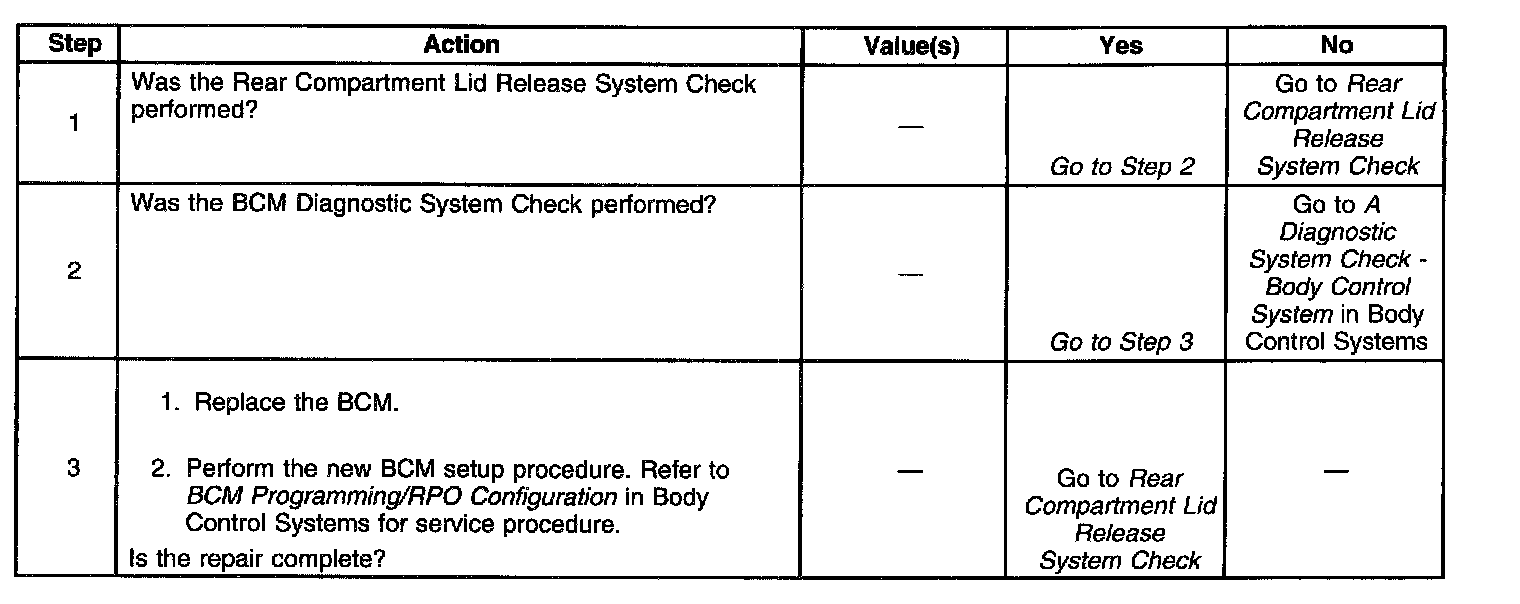 | Step | Action | Value(s) | Yes | No |
|---|---|---|---|---|
| 1 | Was the Rear Compartment Lid Release System Check performed? | — | Go to Step 2 | Go to Rear Compartment Lid Release System Check |
| 2 | Was the BCM Diagnostic System Check performed? | — | Go to Step 3 | Go to A Diagnostic System Check - Body Control System in Body Control Systems |
| 3 | 1. Replace the BCM. 2. Perform the new BCM setup procedure. Refer to BCM Programming/RPO Configuration in Body Control Systems for service procedure. Is the repair complete? | — | Go to Rear Compartment Lid Release System Check | — |